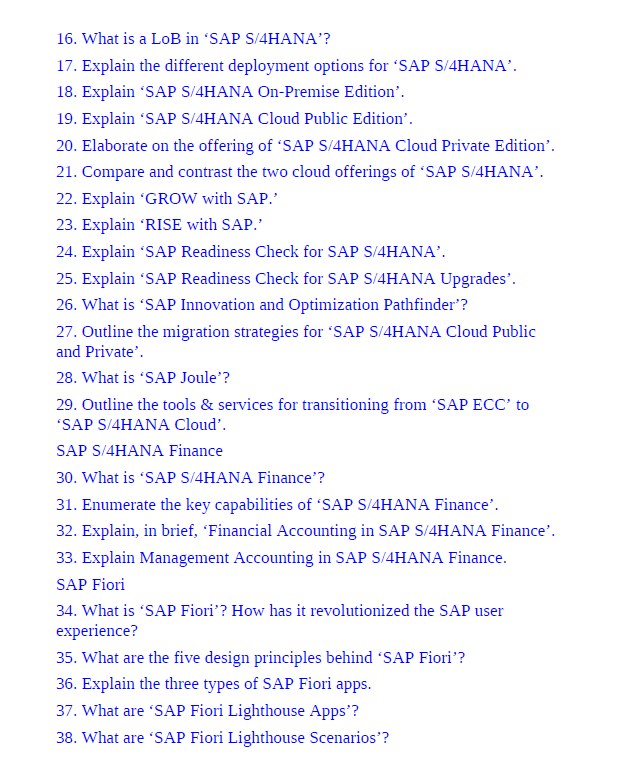 16. What is a LoB in ‘SAP S/4HANA’?

17. Explain the different deployment options for ‘SAP S/4HANA’.

18. Explain ‘SAP S/4HANA On-Premise Edition’.

19. Explain ‘SAP S/4HANA Cloud Public Edition’.

20. Elaborate on the offering of ‘SAP S/4HANA Cloud Private Edition’.

21. Compare and contrast the two cloud offerings of ‘SAP S/4HANA’.

22. Explain ‘GROW with SAP.’

23. Explain ‘RISE with SAP.’

24. Explain ‘SAP Readiness Check for SAP S/4HANA’.

25. Explain ‘SAP Readiness Check for SAP S/4HANA Upgrades’.

26. What is ‘SAP Innovation and Optimization Pathfinder’?

27. Outline the migration strategies for ‘SAP S/4HANA Cloud Public and Private’.

28. What is ‘SAP Joule’?

29. Outline the tools & services for transitioning from ‘SAP ECC’ to ‘SAP S/4HANA Cloud’.

SAP S/4HANA Finance

30. What is ‘SAP S/4HANA Finance’?

31. Enumerate the key capabilities of ‘SAP S/4HANA Finance’.

32. Explain, in brief, ‘Financial Accounting in SAP S/4HANA Finance’.

33. Explain Management Accounting in SAP S/4HANA Finance.

SAP Fiori

34. What is ‘SAP Fiori’? How has it revolutionized the SAP user experience?

35. What are the five design principles behind ‘SAP Fiori’?

36. Explain the three types of SAP Fiori apps.

37. What are ‘SAP Fiori Lighthouse Apps’?

38. What are ‘SAP Fiori Lighthouse Scenarios’?